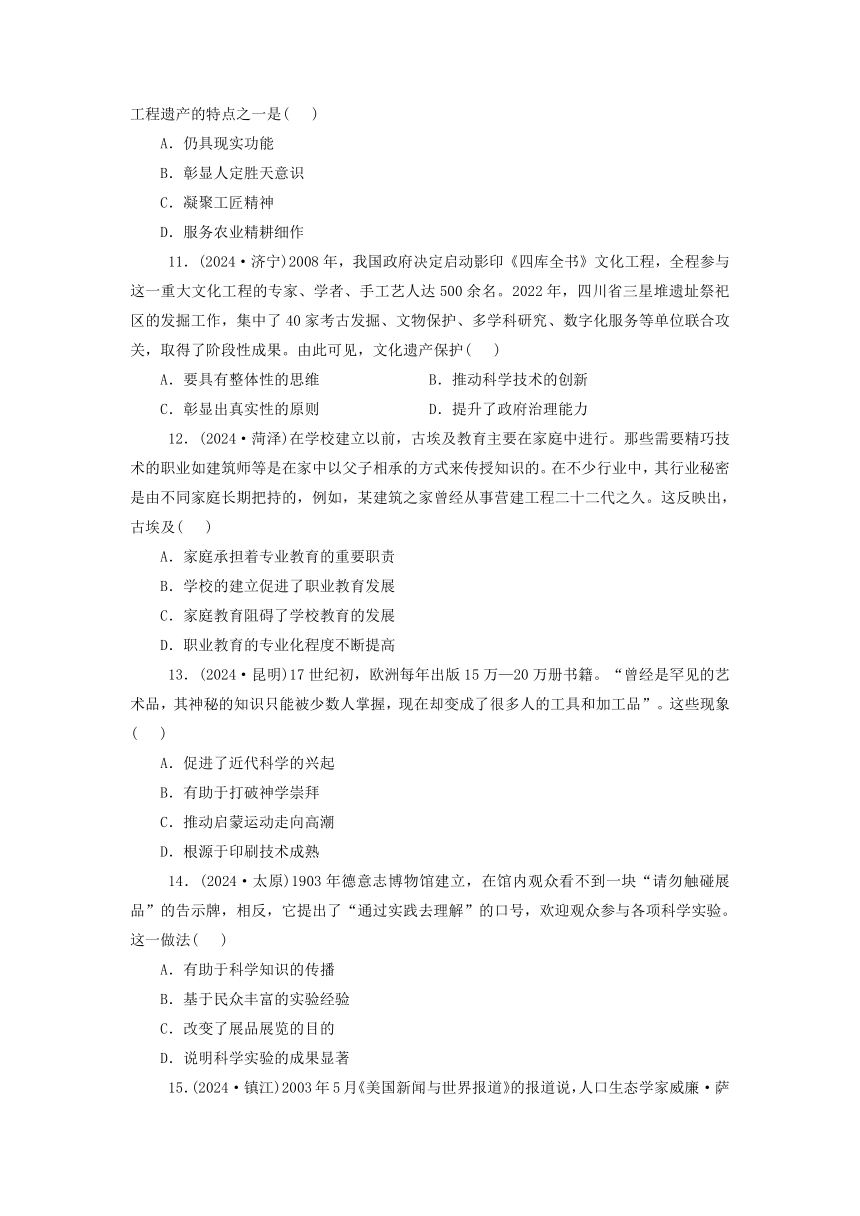 工程遗产的特点之一是(　　)

A．仍具现实功能

B．彰显人定胜天意识

C．凝聚工匠精神

D．服务农业精耕细作

11．(2024·济宁)2008年，我国政府决定启动影印《四库全书》文化工程，全程参与这一重大文化工程的专家、学者、手工艺人达500余名。2022年，四川省三星堆遗址祭祀区的发掘工作，集中了40家考古发掘、文物保护、多学科研究、数字化服务等单位联合攻关，取得了阶段性成果。由此可见，文化遗产保护(　　)

A．要具有整体性的思维

B．推动科学技术的创新

C．彰显出真实性的原则

D．提升了政府治理能力

12．(2024·菏泽)在学校建立以前，古埃及教育主要在家庭中进行。那些需要精巧技术的职业如建筑师等是在家中以父子相承的方式来传授知识的。在不少行业中，其行业秘密是由不同家庭长期把持的，例如，某建筑之家曾经从事营建工程二十二代之久。这反映出，古埃及(　　)

A．家庭承担着专业教育的重要职责

B．学校的建立促进了职业教育发展

C．家庭教育阻碍了学校教育的发展

D．职业教育的专业化程度不断提高

13．(2024·昆明)17世纪初，欧洲每年出版15万—20万册书籍。“曾经是罕见的艺术品，其神秘的知识只能被少数人掌握，现在却变成了很多人的工具和加工品”。这些现象(　　)

A．促进了近代科学的兴起

B．有助于打破神学崇拜

C．推动启蒙运动走向高潮

D．根源于印刷技术成熟

14．(2024·太原)1903年德意志博物馆建立，在馆内观众看不到一块“请勿触碰展品”的告示牌，相反，它提出了“通过实践去理解”的口号，欢迎观众参与各项科学实验。这一做法(　　)

A．有助于科学知识的传播

B．基于民众丰富的实验经验

C．改变了展品展览的目的

D．说明科学实验的成果显著

15．(2024·镇江)2003年5月《美国新闻与世界报道》的报道说，人口生态学家威廉·萨